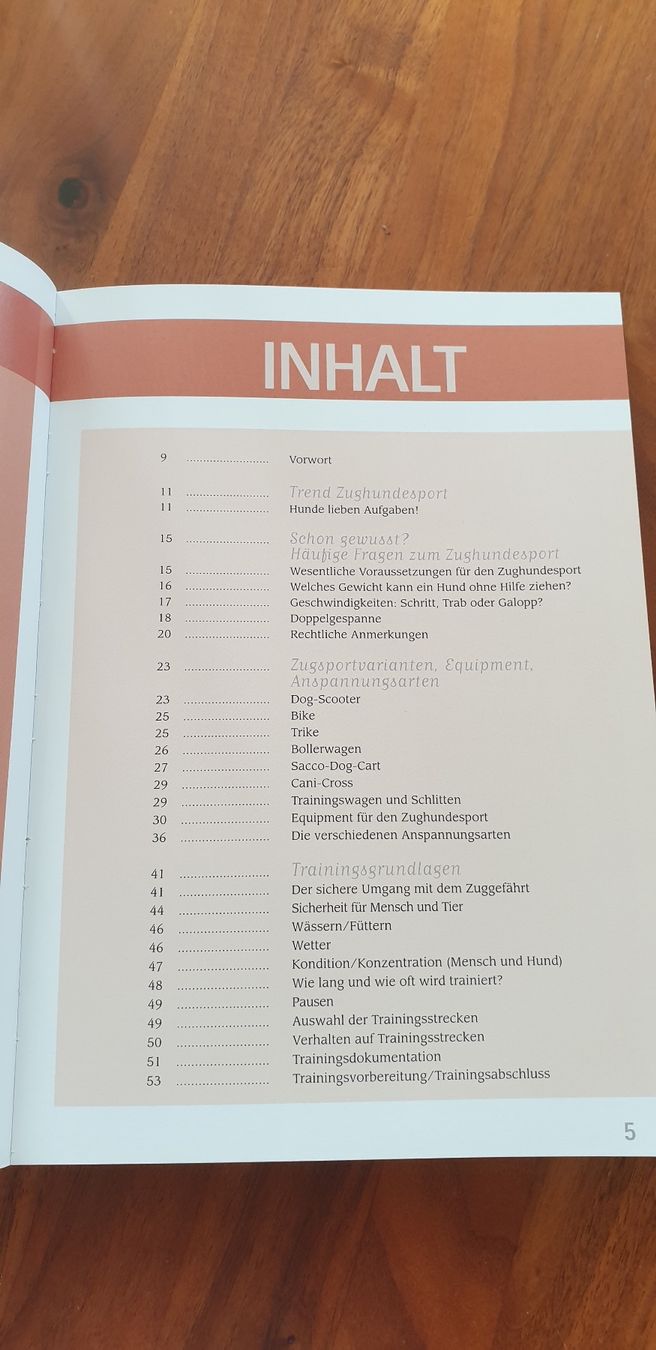 INHALT

9 ........................ Vorwort

11 ........................ Trend Zughundesport
11 ........................ Hunde lieben Aufgaben!

15 ........................ Schon gewusst? Häufige Fragen zum Zughundesport
15 ........................ Wesentliche Voraussetzungen für den Zughundesport
16 ........................ Welches Gewicht kann ein Hund ohne Hilfe ziehen?
17 ........................ Geschwindigkeiten: Schritt, Trab oder Galopp?
18 ........................ Doppelgespanne
20 ........................ Rechtliche Anmerkungen

23 ........................ Zugsportvarianten, Equipment, Anspannungsarten
23 ........................ Dog-Scooter
25 ........................ Bike
25 ........................ Trike
26 ........................ Bollerwagen
27 ........................ Sacco-Dog-Cart
29 ........................ Cani-Cross
29 ........................ Trainingswagen und Schlitten
30 ........................ Equipment für den Zughundesport
36 ........................ Die verschiedenen Anspannungsarten

41 ........................ Trainingsgrundlagen
41 ........................ Der sichere Umgang mit dem Zuggefährt
44 ........................ Sicherheit für Mensch und Tier
46 ........................ Wässern/Füttern
46 ........................ Wetter
47 ........................ Kondition/Konzentration (Mensch und Hund)
48 ........................ Wie lang und wie oft wird trainiert?
49 ........................ Pausen
49 ........................ Auswahl der Trainingsstrecken
50 ........................ Verhalten auf Trainingsstrecken
51 ........................ Trainingsdokumentation
53 ........................ Trainingsvorbereitung/Trainingsabschluss

5